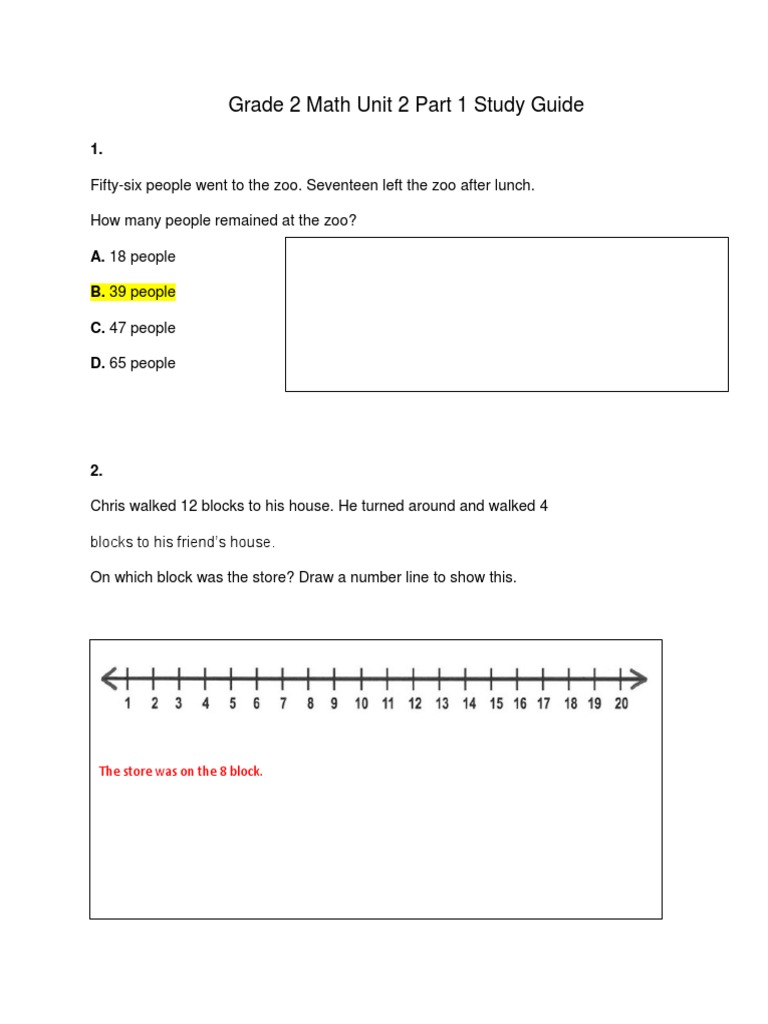 Grade 2 Math Unit 2 Part 1 Study Guide

1.

Fifty-six people went to the zoo. Seventeen left the zoo after lunch.

How many people remained at the zoo?

A. 18 people

B. 39 people

C. 47 people

D. 65 people

2.

Chris walked 12 blocks to his house. He turned around and walked 4

blocks to his friend's house.

On which block was the store? Draw a number line to show this.

1 2 3 4 5 6 7 8 9 10 11 12 13 14 15 16 17 18 19 20

The store was on the 8 block.